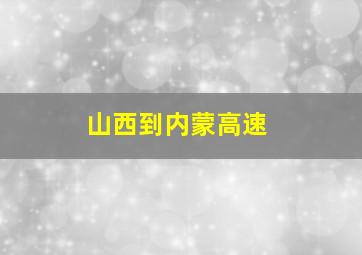 山西到内蒙高速